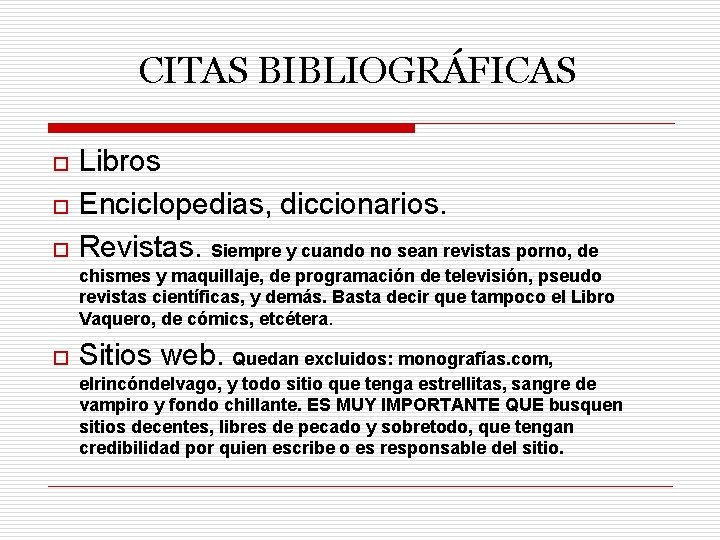 CITAS BIBLIOGRÁFICAS

Libros

Enciclopedias, diccionarios.

Revistas. Siempre y cuando no sean revistas porno, de chismes y maquillaje, de programación de televisión, pseudo revistas científicas, y demás. Basta decir que tampoco el Libro Vaquero, de cómics, etcétera.

Sitios web. Quedan excluidos: monografías.com, elrincóndelvago, y todo sitio que tenga estrellitas, sangre de vampiro y fondo chillante. ES MUY IMPORTANTE QUE busquen sitios decentes, libres de pecado y sobretodo, que tengan credibilidad por quien escribe o es responsable del sitio.